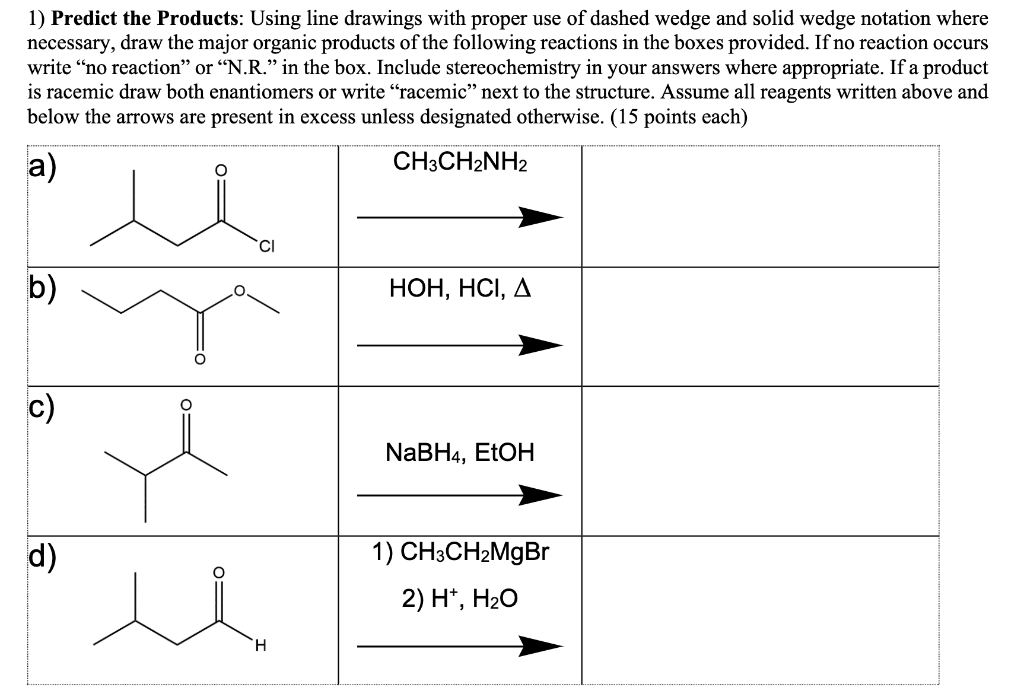 1) **Predict the Products**: Using line drawings with proper use of dashed wedge and solid wedge notation where necessary, draw the major organic products of the following reactions in the boxes provided. If no reaction occurs write "no reaction" or "N.R." in the box. Include stereochemistry in your answers where appropriate. If a product is racemic draw both enantiomers or write "racemic" next to the structure. Assume all reagents written above and below the arrows are present in excess unless designated otherwise. (15 points each)

| | | |
|---|---|---|
| a) O Cl | $CH_3CH_2NH_2$ | |
| b) O O | HOH, HCl, $\Delta$ | |
| c) O | $NaBH_4$, EtOH | |
| d) O H | 1) $CH_3CH_2MgBr$ 2) $H^+$, $H_2O$ | |